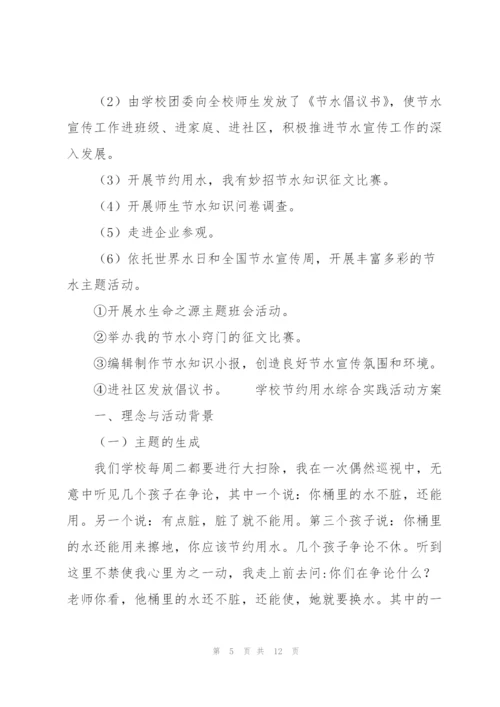 （2）由学校团委向全校师生发放了《节水倡议书》，使节水宣传工作进班级、进家庭、进社区，积极推进节水宣传工作的深入发展。

（3）开展节约用水，我有妙招节水知识征文比赛。

（4）开展师生节水知识问卷调查。

（5）走进企业参观。

（6）依托世界水日和全国节水宣传周，开展丰富多彩的节水主题活动。

①开展水生命之源主题班会活动。

②举办我的节水小窍门的征文比赛。

③编辑制作节水知识小报，创造良好节水宣传氛围和环境。

④进社区发放倡议书。　　学校节约用水综合实践活动方案

一、理念与活动背景

（一）主题的生成

我们学校每周二都要进行大扫除，我在一次偶然巡视中，无意中听见几个孩子在争论，其中一个说：你桶里的水不脏，还能用。另一个说：有点脏，脏了就不能用。第三个孩子说：你桶里的水还能用来擦地，你应该节约用水。几个孩子争论不休。听到这里不禁使我心里为之一动，我走上前去问：你们在争论什么？老师你看，他桶里的水还不脏，还能使，她就要换水。其中的一

第 5 页 共 12 页